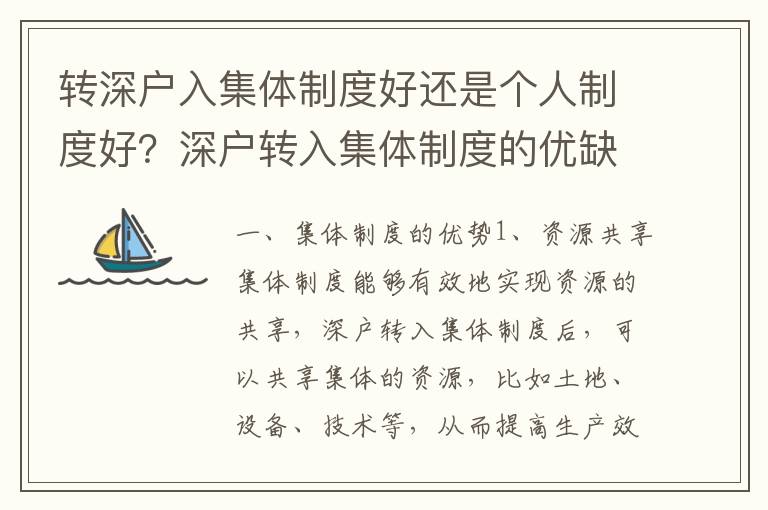 转深户入集体制度好还是个人制度好？深户转入集体制度的优缺

一、集体制度的优势1、资源共享集体制度能够有效地实现资源的共享，深户转入集体制度后，可以共享集体的资源，比如土地、设备、技术等，从而提高生产效